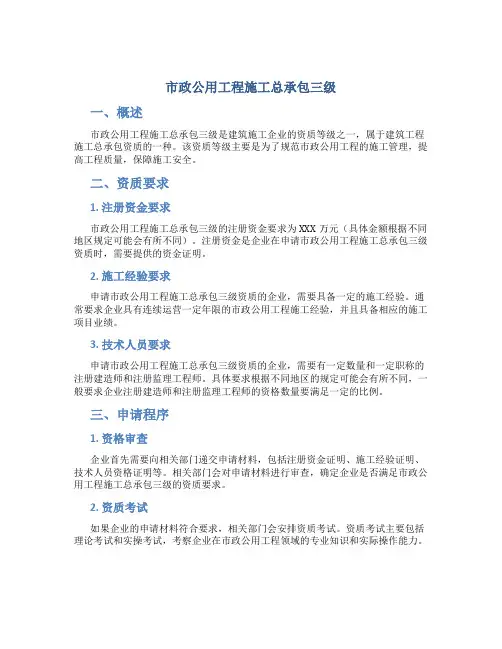 市政公用工程施工总承包三级

一、概述

市政公用工程施工总承包三级是建筑施工企业的资质等级之一，属于建筑工程施工总承包资质的一种。该资质等级主要是为了规范市政公用工程的施工管理，提高工程质量，保障施工安全。

二、资质要求

1. 注册资金要求

市政公用工程施工总承包三级的注册资金要求为 XXX 万元（具体金额根据不同地区规定可能会有所不同）。注册资金是企业在申请市政公用工程施工总承包三级资质时，需要提供的资金证明。

2. 施工经验要求

申请市政公用工程施工总承包三级资质的企业，需要具备一定的施工经验。通常要求企业具有连续运营一定年限的市政公用工程施工经验，并且具备相应的施工项目业绩。

3. 技术人员要求

申请市政公用工程施工总承包三级资质的企业，需要有一定数量和一定职称的注册建造师和注册监理工程师。具体要求根据不同地区的规定可能会有所不同，一般要求企业注册建造师和注册监理工程师的资格数量要满足一定的比例。

三、申请程序

1. 资格审查

企业首先需要向相关部门递交申请材料，包括注册资金证明、施工经验证明、技术人员资格证明等。相关部门会对申请材料进行审查，确定企业是否满足市政公用工程施工总承包三级的资质要求。

2. 资质考试

如果企业的申请材料符合要求，相关部门会安排资质考试。资质考试主要包括理论考试和实操考试，考察企业在市政公用工程领域的专业知识和实际操作能力。